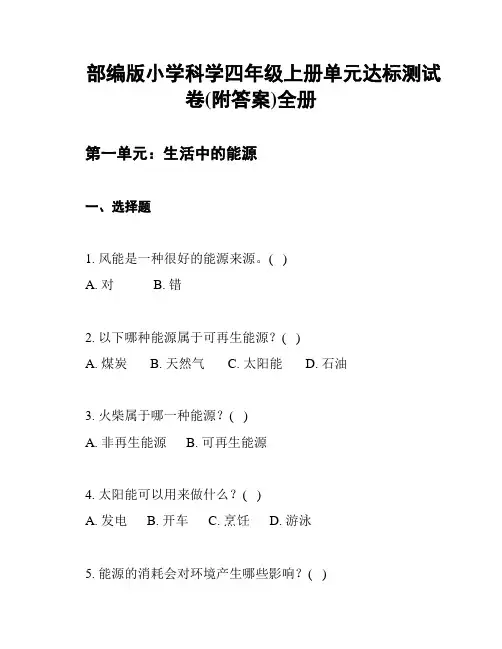 部编版小学科学四年级上册单元达标测试卷(附答案)全册

第一单元：生活中的能源

一、选择题

1. 风能是一种很好的能源来源。( )

A. 对　　B. 错

2. 以下哪种能源属于可再生能源？( )

A. 煤炭　B. 天然气　C. 太阳能　D. 石油

3. 火柴属于哪一种能源？( )

A. 非再生能源　B. 可再生能源

4. 太阳能可以用来做什么？( )

A. 发电　B. 开车　C. 烹饪　D. 游泳

5. 能源的消耗会对环境产生哪些影响？( )